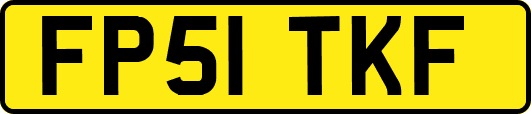 FP51 TKF